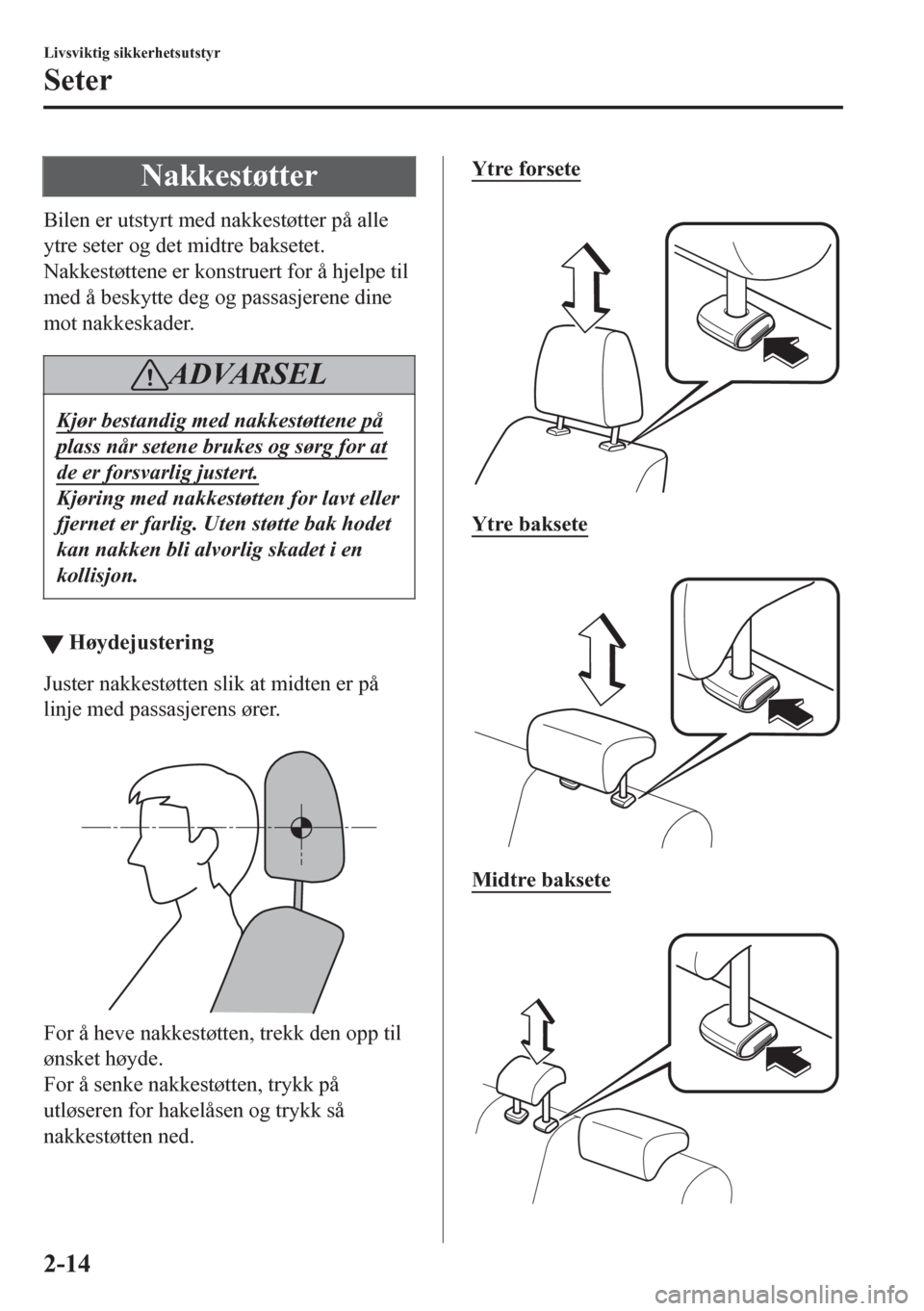 Livsviktig sikkerhetsutstyr

Seter

Nakkestøtter

Bilen er utstyrt med nakkestøtter på alle ytre seter og det midtre baksetet. Nakkestøttene er konstruert for å hjelpe til med å beskytte deg og passasjerene dine mot nakkeskader.

ADVARSEL

Kjør bestandig med nakkestøttene på plass når setene brukes og sørg for at de er forsvarlig justert.
Kjøring med nakkestøtten for lavt eller fjernet er farlig. Uten støtte bak hodet kan nakken bli alvorlig skadet i en kollisjon.

▼ Høydejustering

Juster nakkestøtten slik at midten er på linje med passasjerens ører.

For å heve nakkestøtten, trekk den opp til ønsket høyde.
For å senke nakkestøtten, trykk på utløseren for hakelåsen og trykk så nakkestøtten ned.

Ytre forsete

Ytre baksete

Midtre baksete

2-14

carmanualsonline.info